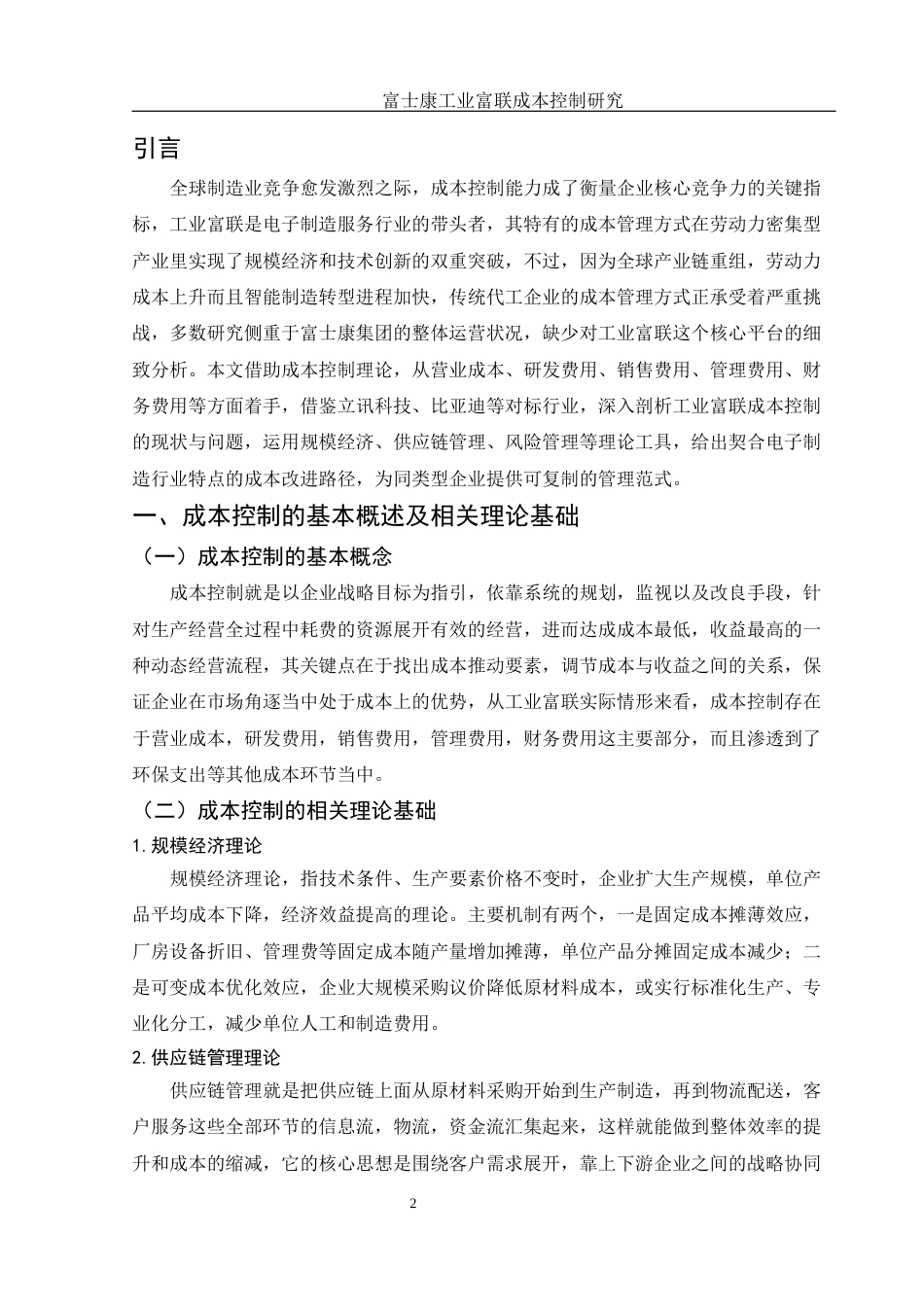 富士康工业富联成本控制研究

引言

全球制造业竞争愈发激烈之际，成本控制能力成了衡量企业核心竞争力的关键指标，工业富联是电子制造服务行业的带头者，其特有的成本管理方式在劳动力密集型产业里实现了规模经济和技术创新的双重突破，不过，因为全球产业链重组，劳动力成本上升而且智能制造转型进程加快，传统代工企业的成本管理方式正承受着严重挑战，多数研究侧重于富士康集团的整体运营状况，缺少对工业富联这个核心平台的细致分析。本文借助成本控制理论，从营业成本、研发费用、销售费用、管理费用、财务费用等方面着手，借鉴立讯科技、比亚迪等对标行业，深入剖析工业富联成本控制的现状与问题，运用规模经济、供应链管理、风险管理等理论工具，给出契合电子制造行业特点的成本改进路径，为同类型企业提供可复制的管理范式。

一、成本控制的基本概述及相关理论基础

（一）成本控制的基本概念

成本控制就是以企业战略目标为指引，依靠系统的规划，监视以及改良手段，针对生产经营全过程中耗费的资源展开有效的经营，进而达成成本最低，收益最高的一种动态经营流程，其关键点在于找出成本推动要素，调节成本与收益之间的关系，保证企业在市场角逐当中处于成本上的优势，从工业富联实际情形来看，成本控制存在于营业成本，研发费用，销售费用，管理费用，财务费用这主要部分，而且渗透到了环保支出等其他成本环节当中。

（二）成本控制的相关理论基础

1. 规模经济理论

规模经济理论，指技术条件、生产要素价格不变时，企业扩大生产规模，单位产品平均成本下降，经济效益提高的理论。主要机制有两个，一是固定成本摊薄效应，厂房设备折旧、管理费等固定成本随产量增加摊薄，单位产品分摊固定成本减少；二是可变成本优化效应，企业大规模采购议价降低原材料成本，或实行标准化生产、专业化分工，减少单位人工和制造费用。

2. 供应链管理理论

供应链管理就是把供应链上面从原材料采购开始到生产制造，再到物流配送，客户服务这些全部环节的信息流，物流，资金流汇集起来，这样就能做到整体效率的提升和成本的缩减，它的核心思想是围绕客户需求展开，靠上下游企业之间的战略协同

2